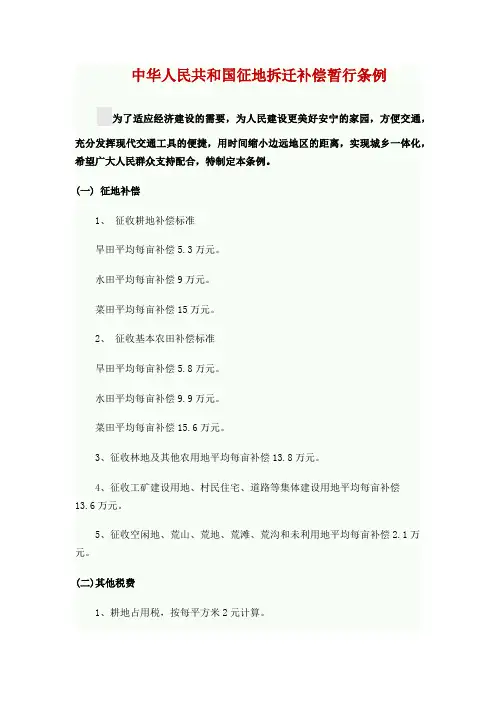 中华人民共和国征地拆迁补偿暂行条例

为了适应经济建设的需要，为人民建设更美好安宁的家园，方便交通，充分发挥现代交通工具的便捷，用时间缩小边远地区的距离，实现城乡一体化，希望广大人民群众支持配合，特制定本条例。

(一) 征地补偿

1、 征收耕地补偿标准

旱田平均每亩补偿 5.3 万元。

水田平均每亩补偿 9 万元。

菜田平均每亩补偿 15 万元。

2、 征收基本农田补偿标准

旱田平均每亩补偿 5.8 万元。

水田平均每亩补偿 9.9 万元。

菜田平均每亩补偿 15.6 万元。

3、征收林地及其他农用地平均每亩补偿 13.8 万元。

4、征收工矿建设用地、村民住宅、道路等集体建设用地平均每亩补偿 13.6 万元。

5、征收空闲地、荒山、荒地、荒滩、荒沟和未利用地平均每亩补偿 2.1 万元。

(二)其他税费

1、耕地占用税，按每平方米 2 元计算。